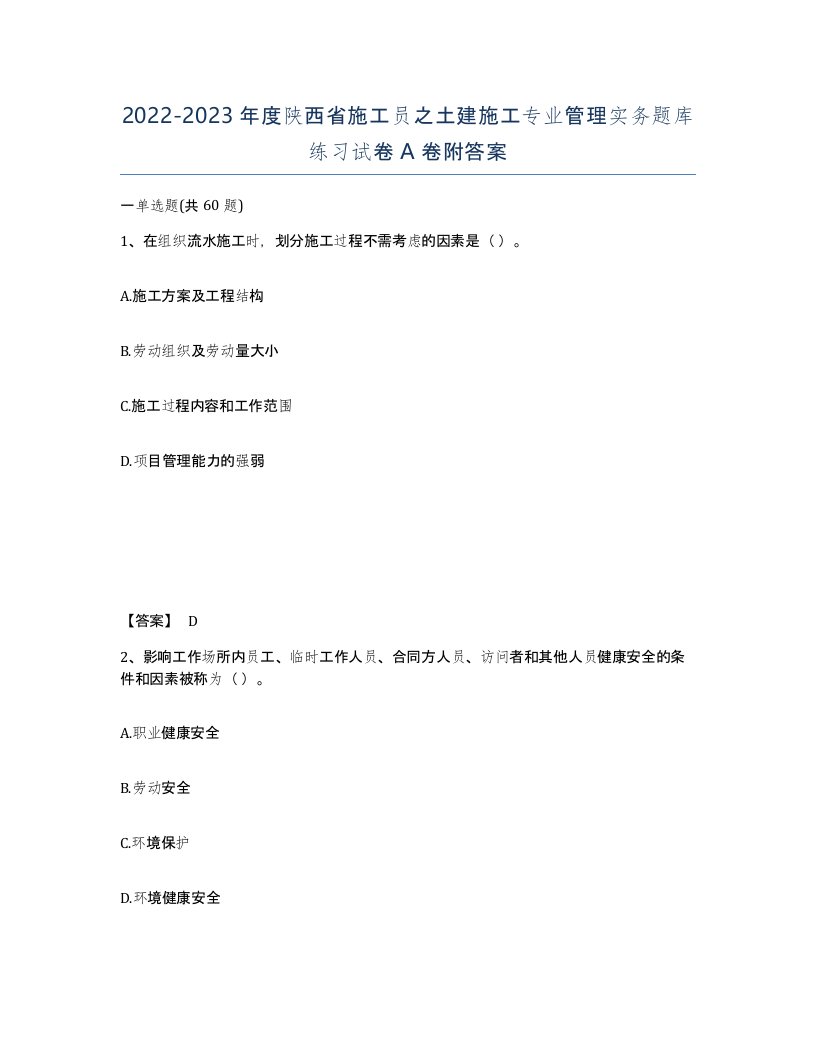 2022-2023年度陕西省施工员之土建施工专业管理实务题库练习试卷A卷附答案

一单选题(共60题)

1、在组织流水施工时，划分施工过程不需考虑的因素是（）。

A.施工方案及工程结构

B.劳动组织及劳动量大小

C.施工过程内容和工作范围

D.项目管理能力的强弱

【答案】 D

2、影响工作场所内员工、临时工作人员、合同方人员、访问者和其他人员健康安全的条件和因素被称为（）。

A.职业健康安全

B.劳动安全

C.环境保护

D.环境健康安全